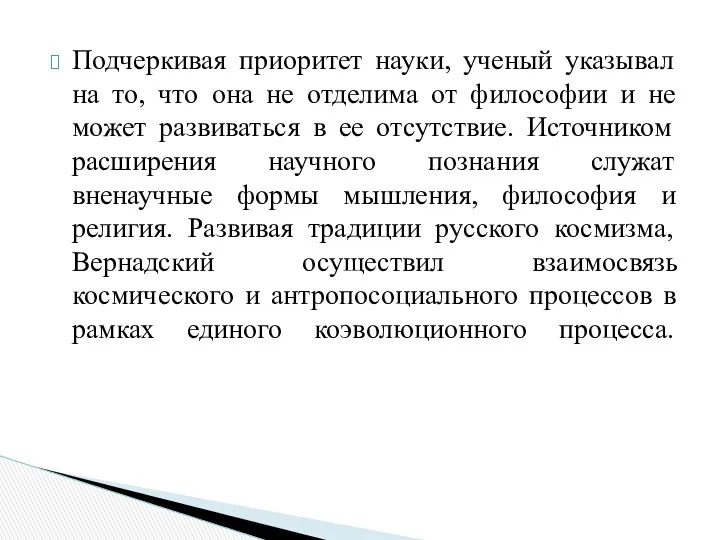 Подчеркивая приоритет науки, ученый указывал на то, что она не отделима от философии и не может развиваться в ее отсутствие. Источником расширения научного познания служат вненаучные формы мышления, философия и религия. Развивая традиции русского космизма, Вернадский осуществил взаимосвязь космического и антропосоциального процессов в рамках единого коэволюционного процесса.